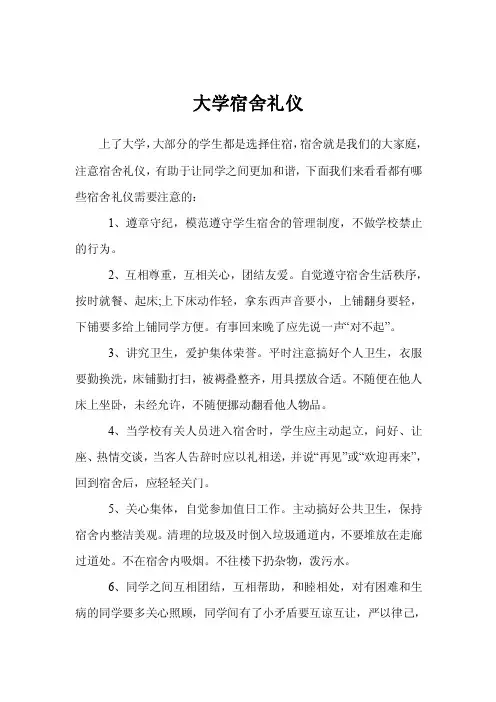 大学宿舍礼仪

上了大学，大部分的学生都是选择住宿，宿舍就是我们的大家庭，注意宿舍礼仪，有助于让同学之间更加和谐，下面我们来看看都有哪些宿舍礼仪需要注意的：

1、遵章守纪，模范遵守学生宿舍的管理制度，不做学校禁止的行为。

2、互相尊重，互相关心，团结友爱。自觉遵守宿舍生活秩序，按时就餐、起床;上下床动作轻，拿东西声音要小，上铺翻身要轻，下铺要多给上铺同学方便。有事回来晚了应先说一声“对不起”。

3、讲究卫生，爱护集体荣誉。平时注意搞好个人卫生，衣服要勤换洗，床铺勤打扫，被褥叠整齐，用具摆放合适。不随便在他人床上坐卧，未经允许，不随便挪动翻看他人物品。

4、当学校有关人员进入宿舍时，学生应主动起立，问好、让座、热情交谈，当客人告辞时应以礼相送，并说“再见”或“欢迎再来”，回到宿舍后，应轻轻关门。

5、关心集体，自觉参加值日工作。主动搞好公共卫生，保持宿舍内整洁美观。清理的垃圾及时倒入垃圾通道内，不要堆放在走廊过道处。不在宿舍内吸烟。不往楼下扔杂物，泼污水。

6、同学之间互相团结，互相帮助，和睦相处，对有困难和生病的同学要多关心照顾，同学间有了小矛盾要互谅互让，严以律己，